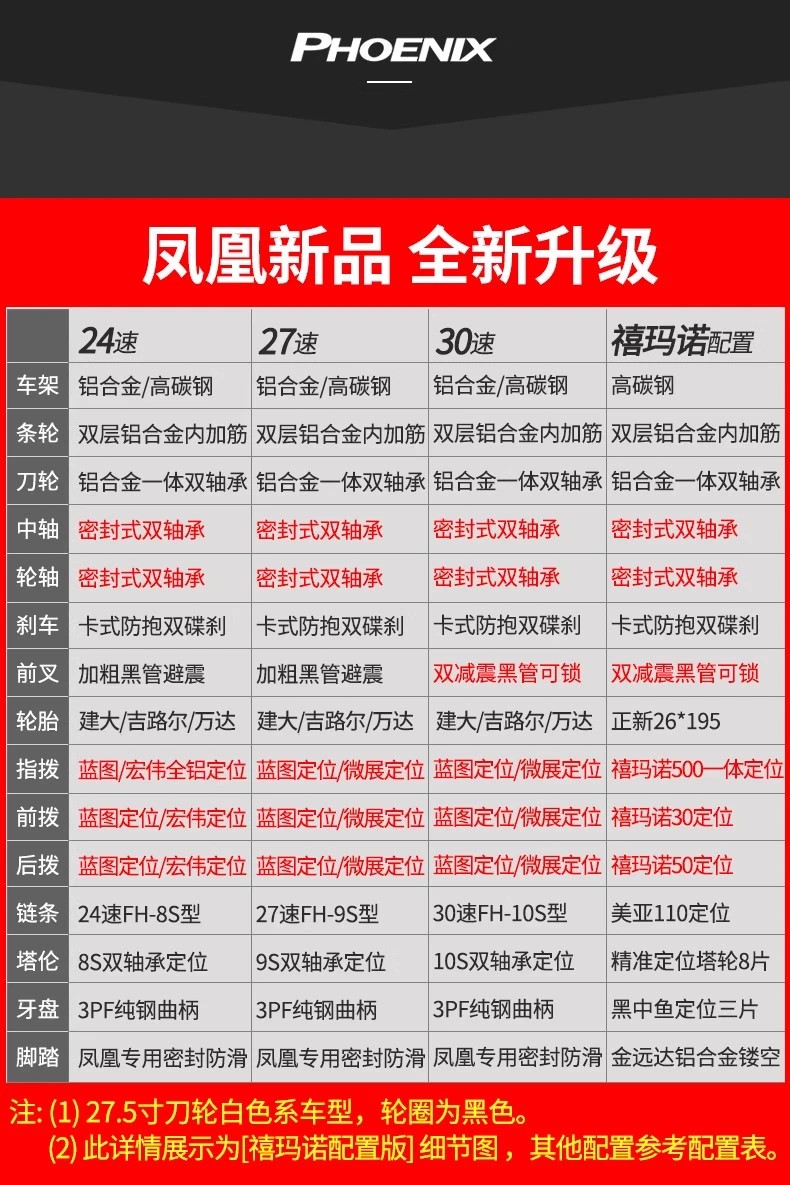 PHOENIX

凤凰新品 全新升级

| | 24速 | 27速 | 30速 | 禧玛诺配置 |
|---|---|---|---|---|
| 车架 | 铝合金/高碳钢 | 铝合金/高碳钢 | 铝合金/高碳钢 | 高碳钢 |
| 条轮 | 双层铝合金内加筋 | 双层铝合金内加筋 | 双层铝合金内加筋 | 双层铝合金内加筋 |
| 刀轮 | 铝合金一体双轴承 | 铝合金一体双轴承 | 铝合金一体双轴承 | 铝合金一体双轴承 |
| 中轴 | 密封式双轴承 | 密封式双轴承 | 密封式双轴承 | 密封式双轴承 |
| 轮轴 | 密封式双轴承 | 密封式双轴承 | 密封式双轴承 | 密封式双轴承 |
| 刹车 | 卡式防抱双碟刹 | 卡式防抱双碟刹 | 卡式防抱双碟刹 | 卡式防抱双碟刹 |
| 前叉 | 加粗黑管避震 | 加粗黑管避震 | 双减震黑管可锁 | 双减震黑管可锁 |
| 轮胎 | 建大/吉路尔/万达 | 建大/吉路尔/万达 | 建大/吉路尔/万达 | 正新26*195 |
| 指拨 | 蓝图/宏伟全铝定位 | 蓝图定位/微展定位 | 蓝图定位/微展定位 | 禧玛诺500一体定位 |
| 前拨 | 蓝图定位/宏伟定位 | 蓝图定位/微展定位 | 蓝图定位/微展定位 | 禧玛诺30定位 |
| 后拨 | 蓝图定位/宏伟定位 | 蓝图定位/微展定位 | 蓝图定位/微展定位 | 禧玛诺50定位 |
| 链条 | 24速FH-8S型 | 27速FH-9S型 | 30速FH-10S型 | 美亚110定位 |
| 塔伦 | 8S双轴承定位 | 9S双轴承定位 | 10S双轴承定位 | 精准定位塔轮8片 |
| 牙盘 | 3PF纯钢曲柄 | 3PF纯钢曲柄 | 3PF纯钢曲柄 | 黑中鱼定位三片 |
| 脚踏 | 凤凰专用密封防滑 | 凤凰专用密封防滑 | 凤凰专用密封防滑 | 金远达铝合金镂空 |

注: (1) 27.5寸刀轮白色系车型，轮圈为黑色。
(2) 此详情展示为[禧玛诺配置版] 细节图，其他配置参考配置表。